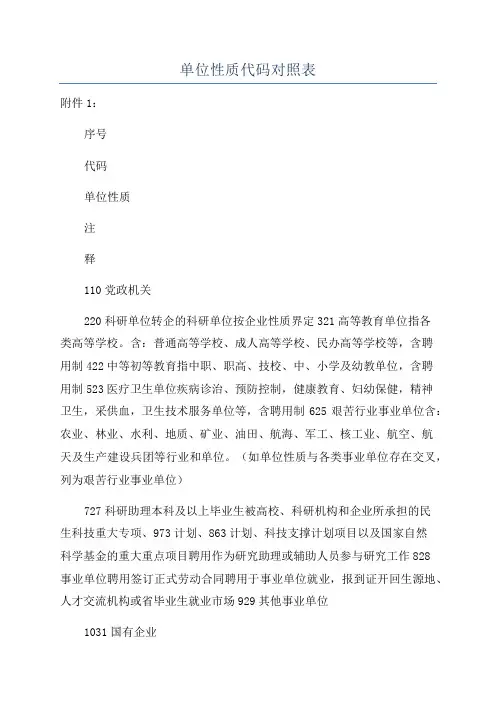 单位性质代码对照表

附件 1：

序号

代码

单位性质

注

释

110 党政机关

220 科研单位转企的科研单位按企业性质界定 321 高等教育单位指各类高等学校。含：普通高等学校、成人高等学校、民办高等学校等，含聘用制 422 中等初等教育指中职、职高、技校、中、小学及幼教单位，含聘用制 523 医疗卫生单位疾病诊治、预防控制，健康教育、妇幼保健，精神卫生，采供血，卫生技术服务单位等，含聘用制 625 艰苦行业事业单位含：农业、林业、水利、地质、矿业、油田、航海、军工、核工业、航空、航天及生产建设兵团等行业和单位。（如单位性质与各类事业单位存在交叉，列为艰苦行业事业单位）

727 科研助理本科及以上毕业生被高校、科研机构和企业所承担的民生科技重大专项、973 计划、863 计划、科技支撑计划项目以及国家自然科学基金的重大重点项目聘用作为研究助理或辅助人员参与研究工作 828 事业单位聘用签订正式劳动合同聘用于事业单位就业，报到证开回生源地、人才交流机构或省毕业生就业市场 929 其他事业单位

1031 国有企业